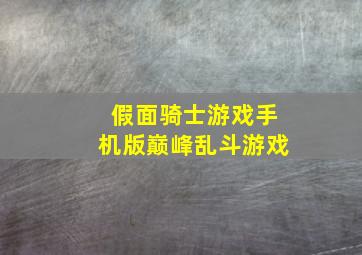 假面骑士游戏手机版巅峰乱斗游戏